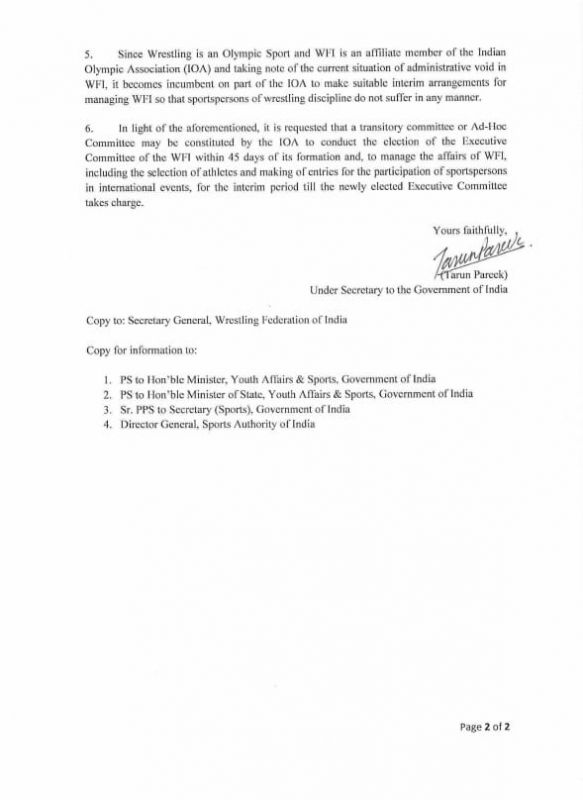 5. Since Wrestling is an Olympic Sport and WFI is an affiliate member of the Indian Olympic Association (IOA) and taking note of the current situation of administrative void in WFI, it becomes incumbent on part of the IOA to make suitable interim arrangements for managing WFI so that sportspersons of wrestling discipline do not suffer in any manner.

6. In light of the aforementioned, it is requested that a transitory committee or Ad-Hoc Committee may be constituted by the IOA to conduct the election of the Executive Committee of the WFI within 45 days of its formation and, to manage the affairs of WFI, including the selection of athletes and making of entries for the participation of sportspersons in international events, for the interim period till the newly elected Executive Committee takes charge.

Yours faithfully,

Tarun Pareek

(Tarun Pareek)
Under Secretary to the Government of India

Copy to: Secretary General, Wrestling Federation of India

Copy for information to:

1. PS to Hon'ble Minister, Youth Affairs & Sports, Government of India
2. PS to Hon'ble Minister of State, Youth Affairs & Sports, Government of India
3. Sr. PPS to Secretary (Sports), Government of India
4. Director General, Sports Authority of India

Page 2 of 2